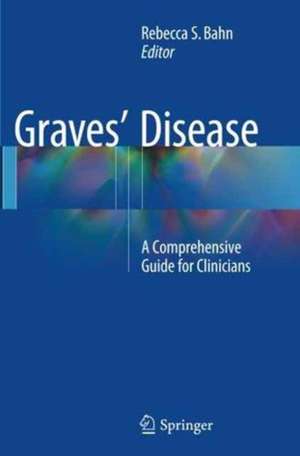 Rebecca S. Bahn
Editor

Graves' Disease

A Comprehensive Guide for Clinicians

Springer